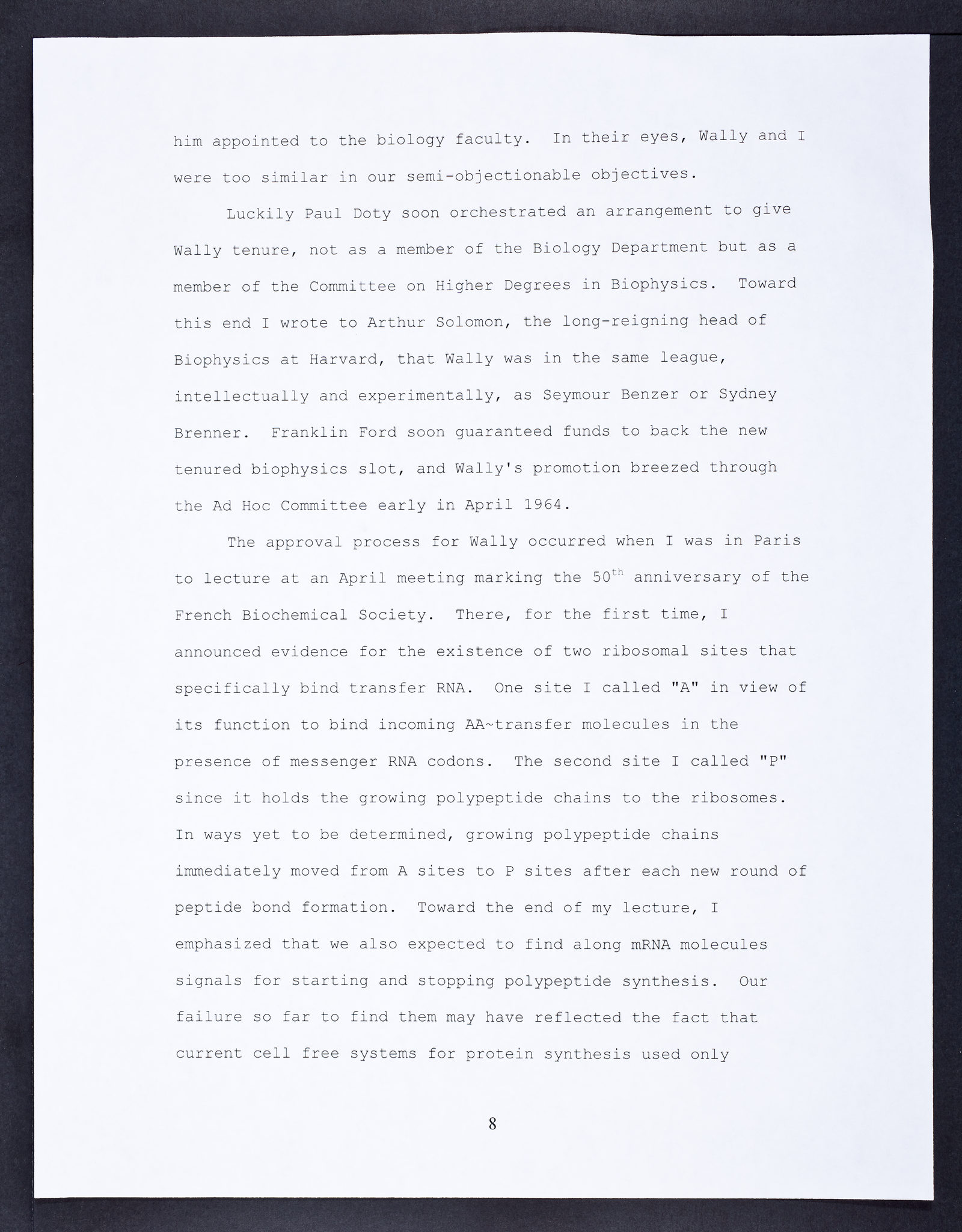 him appointed to the biology faculty. In their eyes, Wally and I were too similar in our semi-objectionable objectives.

Luckily Paul Doty soon orchestrated an arrangement to give Wally tenure, not as a member of the Biology Department but as a member of the Committee on Higher Degrees in Biophysics. Toward this end I wrote to Arthur Solomon, the long-reigning head of Biophysics at Harvard, that Wally was in the same league, intellectually and experimentally, as Seymour Benzer or Sydney Brenner. Franklin Ford soon guaranteed funds to back the new tenured biophysics slot, and Wally's promotion breezed through the Ad Hoc Committee early in April 1964.

The approval process for Wally occurred when I was in Paris to lecture at an April meeting marking the 50$^{th}$ anniversary of the French Biochemical Society. There, for the first time, I announced evidence for the existence of two ribosomal sites that specifically bind transfer RNA. One site I called "A" in view of its function to bind incoming AA~transfer molecules in the presence of messenger RNA codons. The second site I called "P" since it holds the growing polypeptide chains to the ribosomes. In ways yet to be determined, growing polypeptide chains immediately moved from A sites to P sites after each new round of peptide bond formation. Toward the end of my lecture, I emphasized that we also expected to find along mRNA molecules signals for starting and stopping polypeptide synthesis. Our failure so far to find them may have reflected the fact that current cell free systems for protein synthesis used only

8